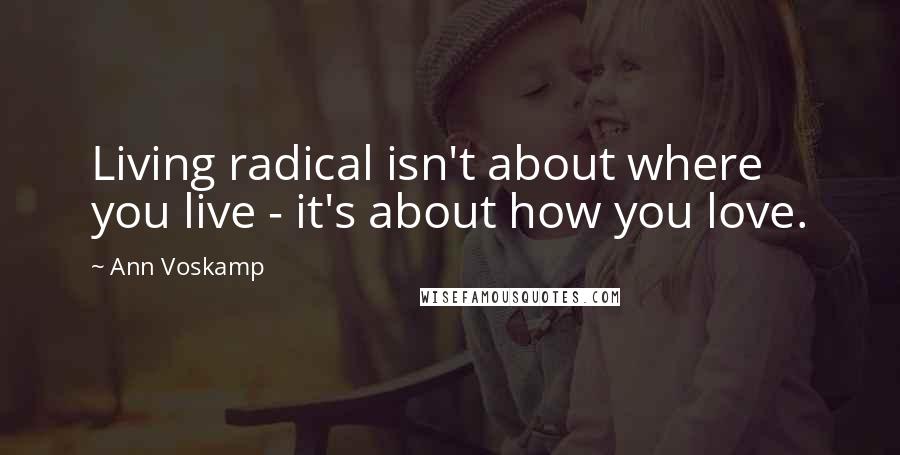 Living radical isn't about where you live - it's about how you love.

~ Ann Voskamp

WISEFAMOUSQUOTES.COM